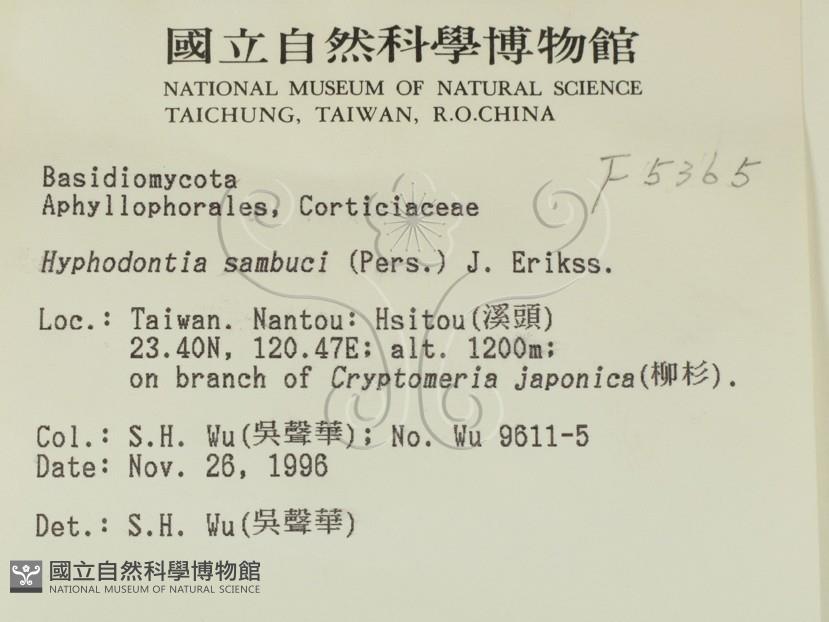 國立自然科學博物館
NATIONAL MUSEUM OF NATURAL SCIENCE
TAICHUNG, TAIWAN, R.O.CHINA

F 5365

Basidiomycota
Aphyllophorales, Corticiaceae

Hyphodontia sambuci (Pers.) J. Erikss.

Loc.: Taiwan. Nantou: Hsitou(溪頭)
23.40N, 120.47E; alt. 1200m;
on branch of Cryptomeria japonica(柳杉).

Col.: S.H. Wu(吳聲華); No. Wu 9611-5
Date: Nov. 26, 1996

Det.: S.H. Wu(吳聲華)

國立自然科學博物館
NATIONAL MUSEUM OF NATURAL SCIENCE